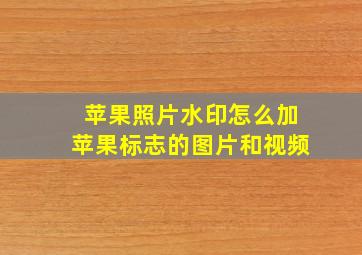 苹果照片水印怎么加
苹果标志的图片和视频